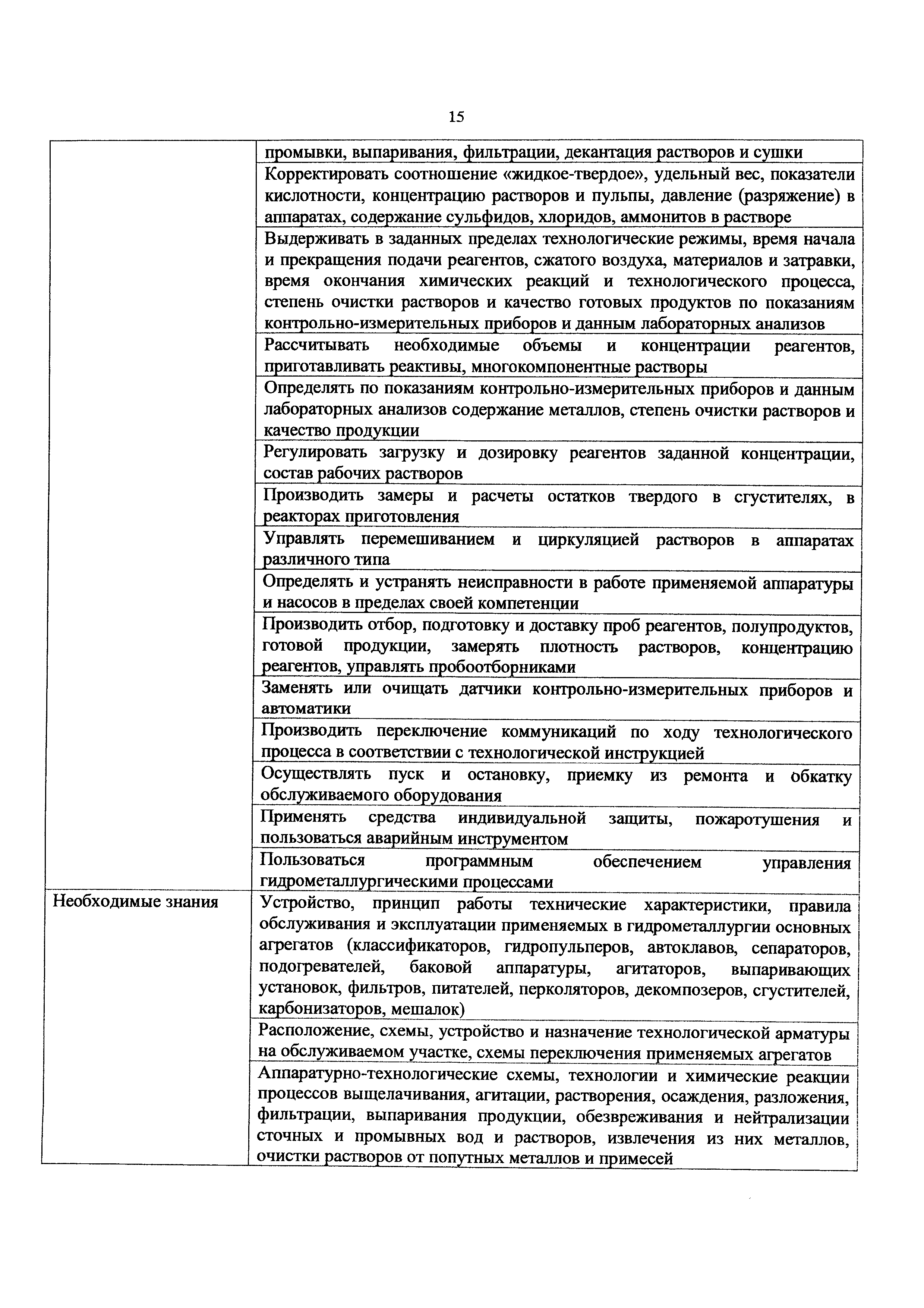 15

| | |
|---|---|
| | промывки, выпаривания, фильтрации, декантация растворов и сушки |
| | Корректировать соотношение «жидкое-твердое», удельный вес, показатели кислотности, концентрацию растворов и пульпы, давление (разряжение) в аппаратах, содержание сульфидов, хлоридов, аммонитов в растворе |
| | Выдерживать в заданных пределах технологические режимы, время начала и прекращения подачи реагентов, сжатого воздуха, материалов и затравки, время окончания химических реакций и технологического процесса, степень очистки растворов и качество готовых продуктов по показаниям контрольно-измерительных приборов и данным лабораторных анализов |
| | Рассчитывать необходимые объемы и концентрации реагентов, приготавливать реактивы, многокомпонентные растворы |
| | Определять по показаниям контрольно-измерительных приборов и данным лабораторных анализов содержание металлов, степень очистки растворов и качество продукции |
| | Регулировать загрузку и дозировку реагентов заданной концентрации, состав рабочих растворов |
| | Производить замеры и расчеты остатков твердого в сгустителях, в реакторах приготовления |
| | Управлять перемешиванием и циркуляцией растворов в аппаратах различного типа |
| | Определять и устранять неисправности в работе применяемой аппаратуры и насосов в пределах своей компетенции |
| | Производить отбор, подготовку и доставку проб реагентов, полупродуктов, готовой продукции, замерять плотность растворов, концентрацию реагентов, управлять пробоотборниками |
| | Заменять или очищать датчики контрольно-измерительных приборов и автоматики |
| | Производить переключение коммуникаций по ходу технологического процесса в соответствии с технологической инструкцией |
| | Осуществлять пуск и остановку, приемку из ремонта и обкатку обслуживаемого оборудования |
| | Применять средства индивидуальной защиты, пожаротушения и пользоваться аварийным инструментом |
| | Пользоваться программным обеспечением управления гидрометаллургическими процессами |
| Необходимые знания | Устройство, принцип работы технические характеристики, правила обслуживания и эксплуатации применяемых в гидрометаллургии основных агрегатов (классификаторов, гидропульперов, автоклавов, сепараторов, подогревателей, баковой аппаратуры, агитаторов, выпаривающих установок, фильтров, питателей, перколяторов, декомпозеров, сгустителей, карбонизаторов, мешалок) |
| | Расположение, схемы, устройство и назначение технологической арматуры на обслуживаемом участке, схемы переключения применяемых агрегатов |
| | Аппаратурно-технологические схемы, технологии и химические реакции процессов выщелачивания, агитации, растворения, осаждения, разложения, фильтрации, выпаривания продукции, обезвреживания и нейтрализации сточных и промывных вод и растворов, извлечения из них металлов, очистки растворов от попутных металлов и примесей |